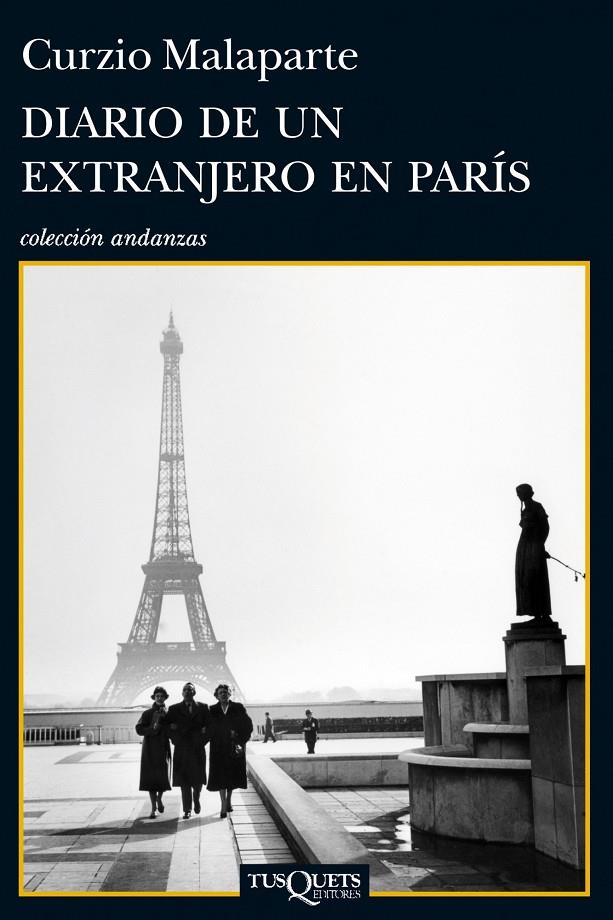 Curzio Malaparte
DIARIO DE UN EXTRANJERO EN PARÍS

colección andanzas

TUSQUETS EDITORES